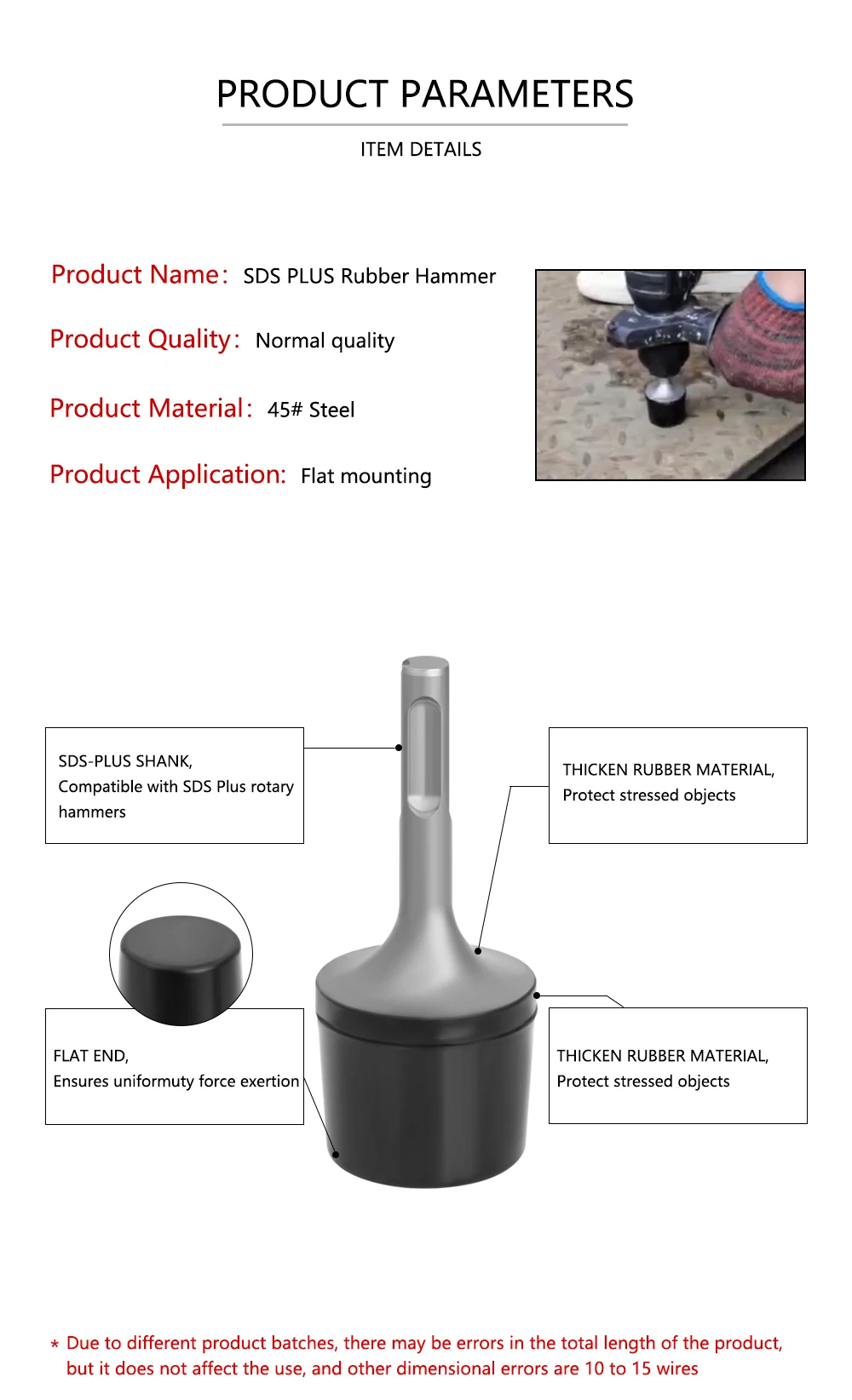 PRODUCT PARAMETERS

ITEM DETAILS

Product Name: SDS PLUS Rubber Hammer

Product Quality: Normal quality

Product Material: 45# Steel

Product Application: Flat mounting

SDS-PLUS SHANK,
Compatible with SDS Plus rotary hammers

THICKEN RUBBER MATERIAL,
Protect stressed objects

FLAT END,
Ensures uniformuty force exertion

THICKEN RUBBER MATERIAL,
Protect stressed objects

* Due to different product batches, there may be errors in the total length of the product, but it does not affect the use, and other dimensional errors are 10 to 15 wires